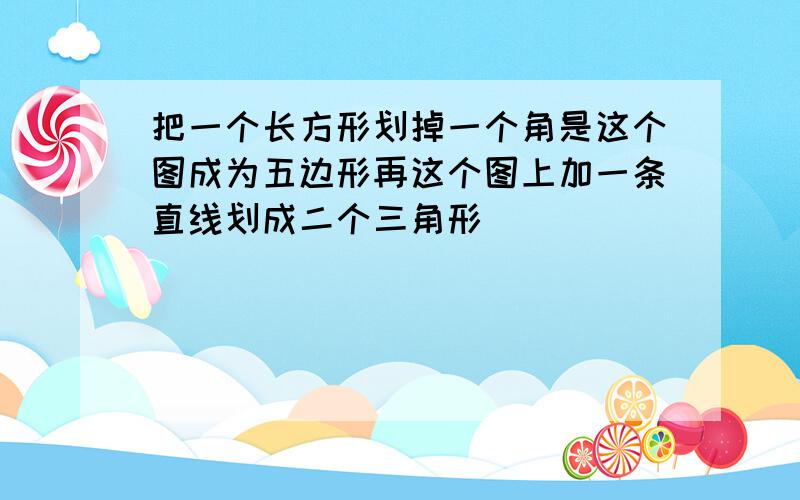 把一个长方形划掉一个角是这个图成为五边形再这个图上加一条直线划成二个三角形